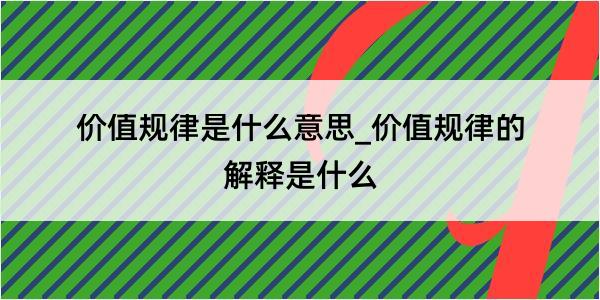 价值规律是什么意思_价值规律的解释是什么